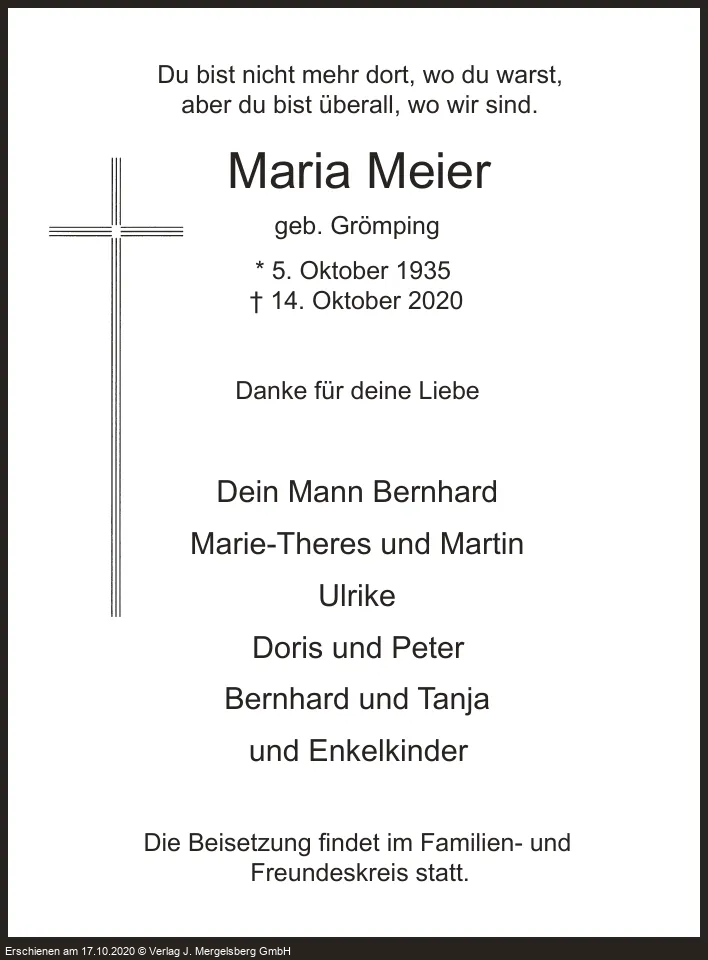 Du bist nicht mehr dort, wo du warst,
aber du bist überall, wo wir sind.

Maria Meier

geb. Grömping

* 5. Oktober 1935
† 14. Oktober 2020

Danke für deine Liebe

Dein Mann Bernhard
Marie-Theres und Martin
Ulrike
Doris und Peter
Bernhard und Tanja
und Enkelkinder

Die Beisetzung findet im Familien- und Freundeskreis statt.

Erschienen am 17.10.2020 © Verlag J. Mergelsberg GmbH